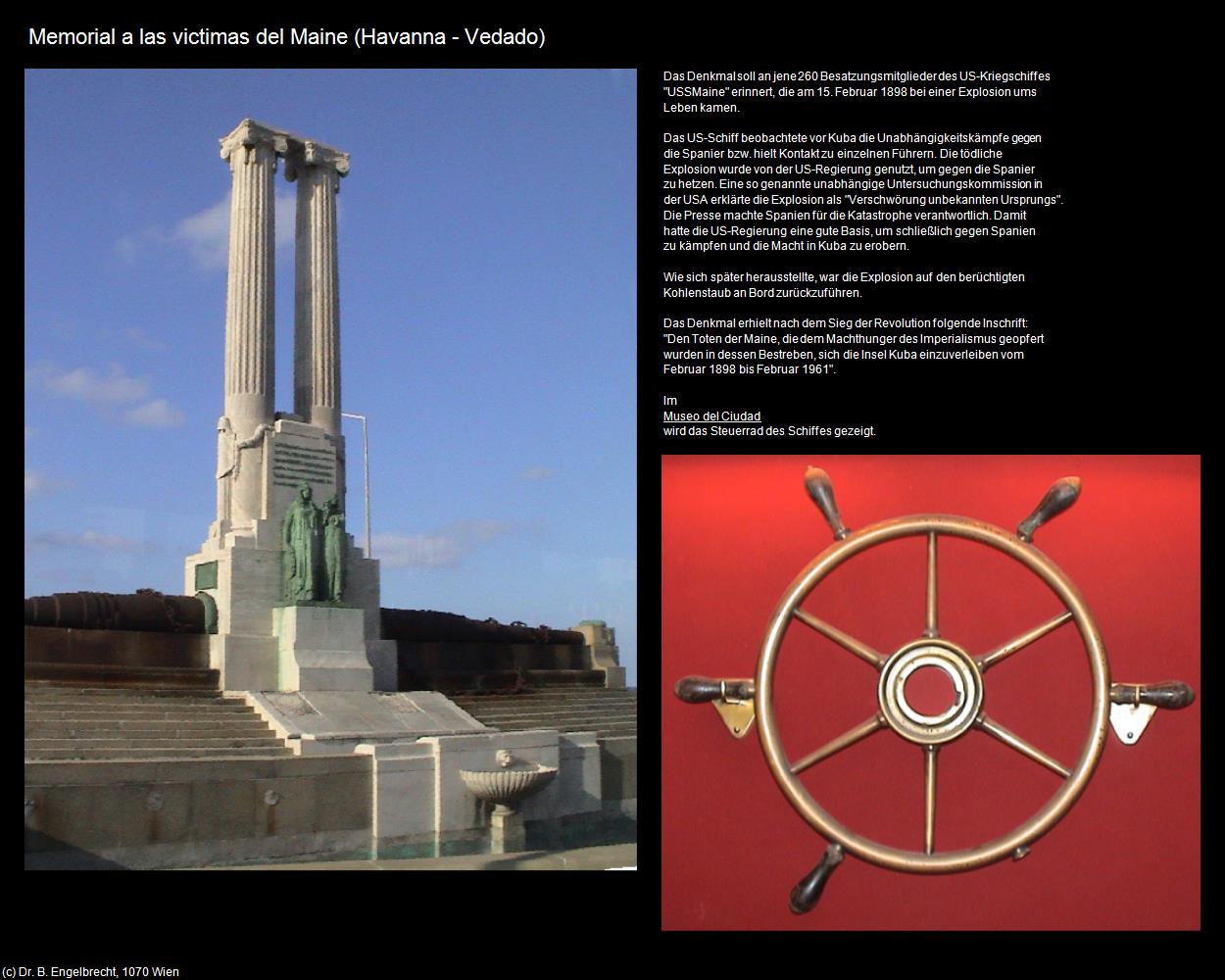 Memorial a las victimas del Maine (Havanna - Vedado)

Das Denkmal soll an jene 260 Besatzungsmitglieder des US-Kriegschiffes "USSMaine" erinnert, die am 15. Februar 1898 bei einer Explosion ums Leben kamen.

Das US-Schiff beobachtete vor Kuba die Unabhängigkeitskämpfe gegen die Spanier bzw. hielt Kontakt zu einzelnen Führern. Die tödliche Explosion wurde von der US-Regierung genutzt, um gegen die Spanier zu hetzen. Eine so genannte unabhängige Untersuchungskommission in der USA erklärte die Explosion als "Verschwörung unbekannten Ursprungs". Die Presse machte Spanien für die Katastrophe verantwortlich. Damit hatte die US-Regierung eine gute Basis, um schließlich gegen Spanien zu kämpfen und die Macht in Kuba zu erobern.

Wie sich später herausstellte, war die Explosion auf den berüchtigten Kohlenstaub an Bord zurückzuführen.

Das Denkmal erhielt nach dem Sieg der Revolution folgende Inschrift: "Den Toten der Maine, die dem Machthunger des Imperialismus geopfert wurden in dessen Bestreben, sich die Insel Kuba einzuverleiben vom Februar 1898 bis Februar 1961".

Im
Museo del Ciudad
wird das Steuerrad des Schiffes gezeigt.

(c) Dr. B. Engelbrecht, 1070 Wien